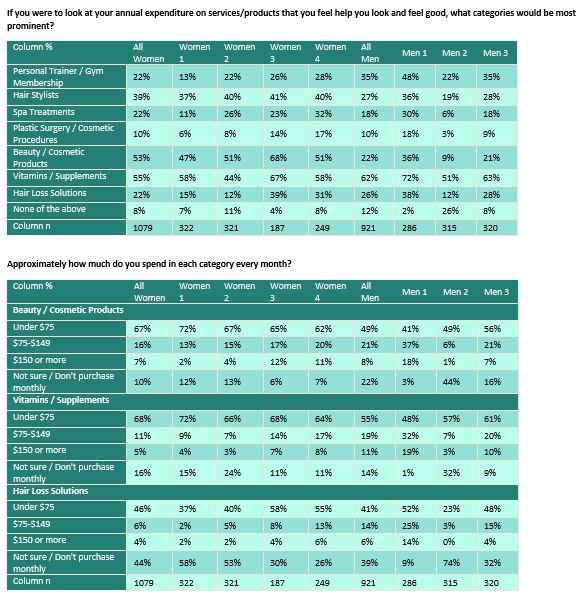 If you were to look at your annual expenditure on services/products that you feel help you look and feel good, what categories would be most prominent?

| Column % | All Women | Women 1 | Women 2 | Women 3 | Women 4 | All Men | Men 1 | Men 2 | Men 3 |
|---|---|---|---|---|---|---|---|---|---|
| Personal Trainer / Gym Membership | 22% | 13% | 22% | 26% | 28% | 35% | 48% | 22% | 35% |
| Hair Stylists | 39% | 37% | 40% | 41% | 40% | 27% | 36% | 19% | 28% |
| Spa Treatments | 22% | 11% | 26% | 23% | 32% | 18% | 30% | 6% | 18% |
| Plastic Surgery / Cosmetic Procedures | 10% | 6% | 8% | 14% | 17% | 10% | 18% | 3% | 9% |
| Beauty / Cosmetic Products | 53% | 47% | 51% | 68% | 51% | 22% | 36% | 9% | 21% |
| Vitamins / Supplements | 55% | 58% | 44% | 67% | 58% | 62% | 72% | 51% | 63% |
| Hair Loss Solutions | 22% | 15% | 12% | 39% | 31% | 26% | 38% | 12% | 28% |
| None of the above | 8% | 7% | 11% | 4% | 8% | 12% | 2% | 26% | 8% |
| Column n | 1079 | 322 | 321 | 187 | 249 | 921 | 286 | 315 | 320 |

Approximately how much do you spend in each category every month?

| Column % | All Women | Women 1 | Women 2 | Women 3 | Women 4 | All Men | Men 1 | Men 2 | Men 3 |
|---|---|---|---|---|---|---|---|---|---|
| Beauty / Cosmetic Products | | | | | | | | | |
| Under $75 | 67% | 72% | 67% | 65% | 62% | 49% | 41% | 49% | 56% |
| $75-$149 | 16% | 13% | 15% | 17% | 20% | 21% | 37% | 6% | 21% |
| $150 or more | 7% | 2% | 4% | 12% | 11% | 8% | 18% | 1% | 7% |
| Not sure / Don't purchase monthly | 10% | 12% | 13% | 6% | 7% | 22% | 3% | 44% | 16% |
| Vitamins / Supplements | | | | | | | | | |
| Under $75 | 68% | 72% | 66% | 68% | 64% | 55% | 48% | 57% | 61% |
| $75-$149 | 11% | 9% | 7% | 14% | 17% | 19% | 32% | 7% | 20% |
| $150 or more | 5% | 4% | 3% | 7% | 8% | 11% | 19% | 3% | 10% |
| Not sure / Don't purchase monthly | 16% | 15% | 24% | 11% | 11% | 14% | 1% | 32% | 9% |
| Hair Loss Solutions | | | | | | | | | |
| Under $75 | 46% | 37% | 40% | 58% | 55% | 41% | 52% | 23% | 48% |
| $75-$149 | 6% | 2% | 5% | 8% | 13% | 14% | 25% | 3% | 15% |
| $150 or more | 4% | 2% | 2% | 4% | 6% | 6% | 14% | 0% | 4% |
| Not sure / Don't purchase monthly | 44% | 58% | 53% | 30% | 26% | 39% | 9% | 74% | 32% |
| Column n | 1079 | 322 | 321 | 187 | 249 | 921 | 286 | 315 | 320 |